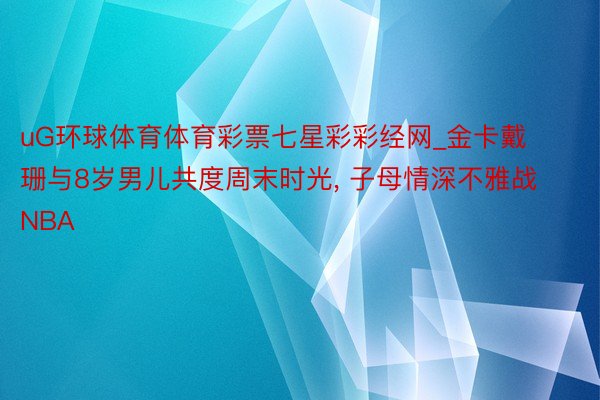 uG环球体育体育彩票七星彩彩经网_金卡戴珊与8岁男儿共度周末时光, 子母情深不雅战NBA